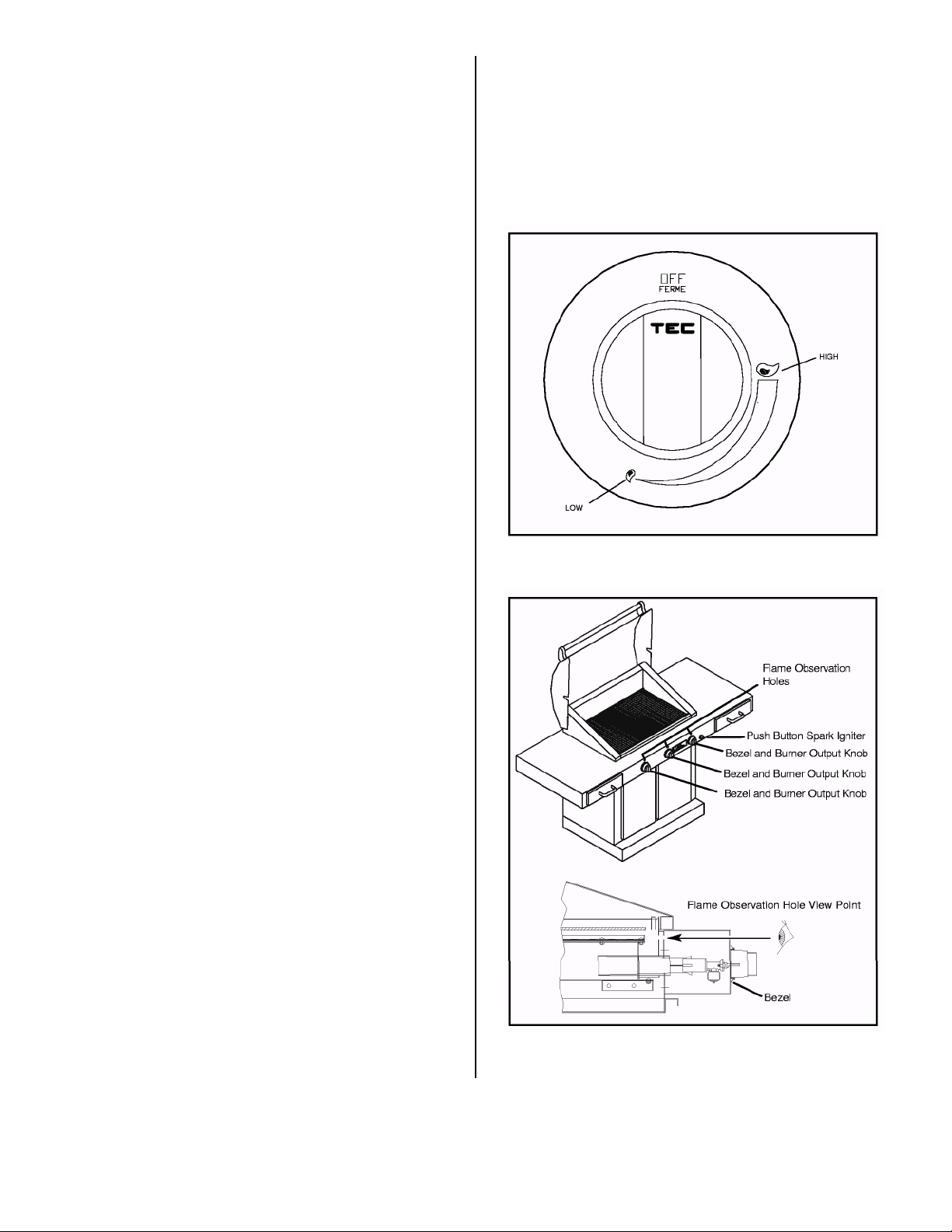 OFF
FERME

TEC

HIGH

LOW

Flame Observation Holes

Push Button Spark Igniter

Bezel and Burner Output Knob

Bezel and Burner Output Knob

Bezel and Burner Output Knob

Flame Observation Hole View Point

Bezel